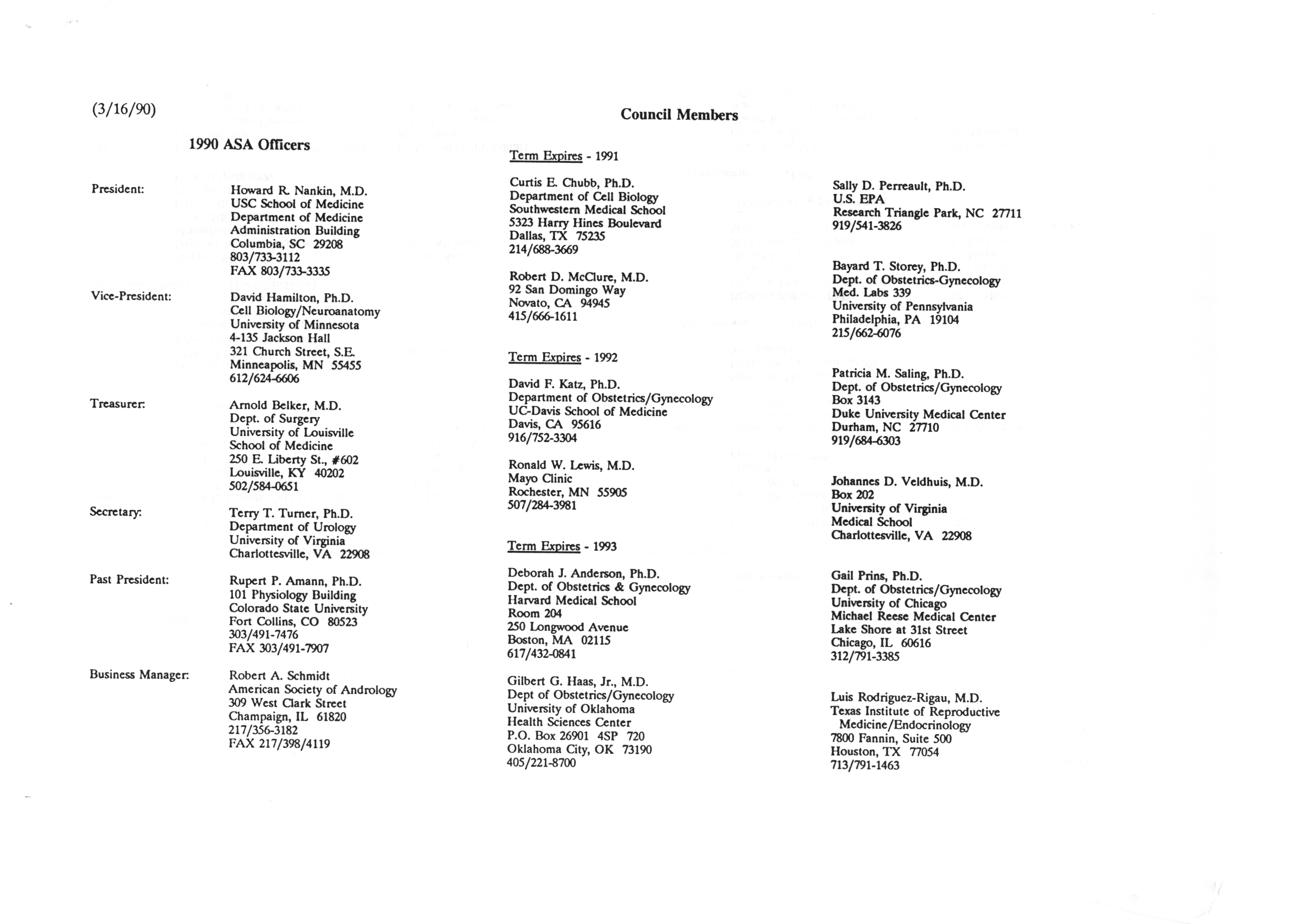 (3/16/90)

1990 ASA Officers

President: Howard R. Nankin, M.D.
USC School of Medicine
Department of Medicine
Administration Building
Columbia, SC 29208
803/733-3112
FAX 803/733-3335

Vice-President: David Hamilton, Ph.D.
Cell Biology/Neuroanatomy
University of Minnesota
4-135 Jackson Hall
321 Church Street, S.E.
Minneapolis, MN 55455
612/624-6606

Treasurer: Arnold Belker, M.D.
Dept. of Surgery
University of Louisville
School of Medicine
250 E. Liberty St., #602
Louisville, KY 40202
502/584-0651

Secretary: Terry T. Turner, Ph.D.
Department of Urology
University of Virginia
Charlottesville, VA 22908

Past President: Rupert P. Amann, Ph.D.
101 Physiology Building
Colorado State University
Fort Collins, CO 80523
303/491-7476
FAX 303/491-7907

Business Manager: Robert A. Schmidt
American Society of Andrology
309 West Clark Street
Champaign, IL 61820
217/356-3182
FAX 217/398/4119

Council Members

Term Expires - 1991

Curtis E. Chubb, Ph.D.
Department of Cell Biology
Southwestern Medical School
5323 Harry Hines Boulevard
Dallas, TX 75235
214/688-3669

Robert D. McClure, M.D.
92 San Domingo Way
Novato, CA 94945
415/666-1611

Term Expires - 1992

David F. Katz, Ph.D.
Department of Obstetrics/Gynecology
UC-Davis School of Medicine
Davis, CA 95616
916/752-3304

Ronald W. Lewis, M.D.
Mayo Clinic
Rochester, MN 55905
507/284-3981

Term Expires - 1993

Deborah J. Anderson, Ph.D.
Dept. of Obstetrics & Gynecology
Harvard Medical School
Room 204
250 Longwood Avenue
Boston, MA 02115
617/432-0841

Gilbert G. Haas, Jr., M.D.
Dept of Obstetrics/Gynecology
University of Oklahoma
Health Sciences Center
P.O. Box 26901 4SP 720
Oklahoma City, OK 73190
405/221-8700

Sally D. Perreault, Ph.D.
U.S. EPA
Research Triangle Park, NC 27711
919/541-3826

Bayard T. Storey, Ph.D.
Dept. of Obstetrics-Gynecology
Med. Labs 339
University of Pennsylvania
Philadelphia, PA 19104
215/662-6076

Patricia M. Saling, Ph.D.
Dept. of Obstetrics/Gynecology
Box 3143
Duke University Medical Center
Durham, NC 27710
919/684-6303

Johannes D. Veldhuis, M.D.
Box 202
University of Virginia
Medical School
Charlottesville, VA 22908

Gail Prins, Ph.D.
Dept. of Obstetrics/Gynecology
University of Chicago
Michael Reese Medical Center
Lake Shore at 31st Street
Chicago, IL 60616
312/791-3385

Luis Rodriguez-Rigau, M.D.
Texas Institute of Reproductive Medicine/Endocrinology
7800 Fannin, Suite 500
Houston, TX 77054
713/791-1463